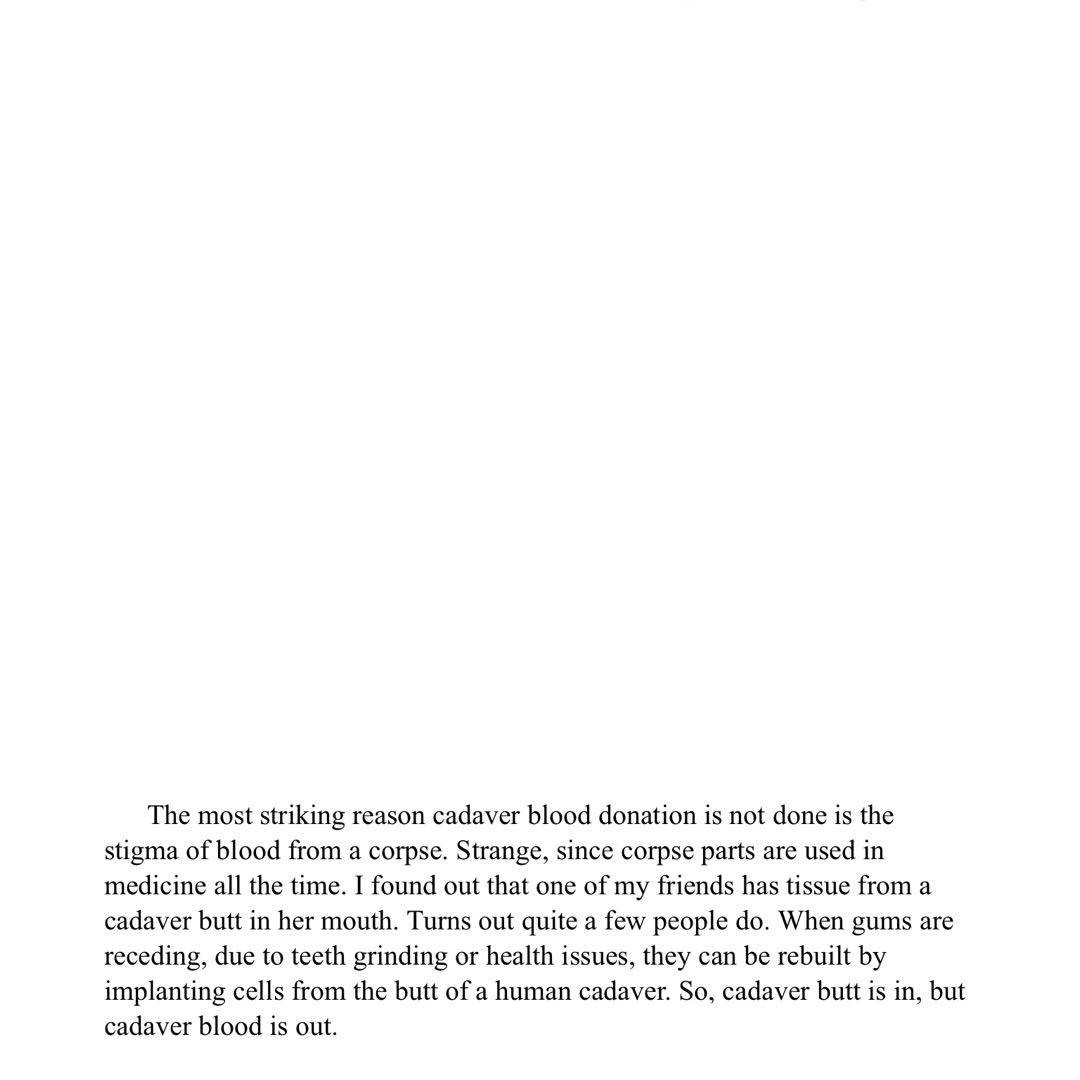 The most striking reason cadaver blood donation is not done is the stigma of blood from a corpse. Strange, since corpse parts are used in medicine all the time. I found out that one of my friends has tissue from a cadaver butt in her mouth. Turns out quite a few people do. When gums are receding, due to teeth grinding or health issues, they can be rebuilt by implanting cells from the butt of a human cadaver. So, cadaver butt is in, but cadaver blood is out.